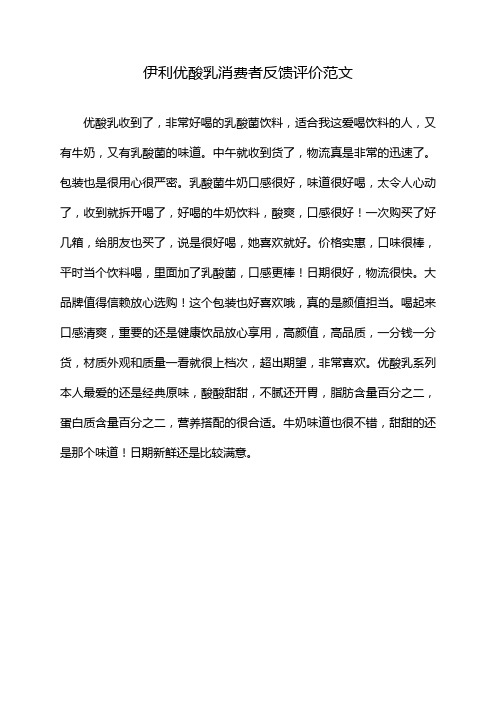 伊利优酸乳消费者反馈评价范文

优酸乳收到了，非常好喝的乳酸菌饮料，适合我这爱喝饮料的人，又有牛奶，又有乳酸菌的味道。中午就收到货了，物流真是非常的迅速了。包装也是很用心很严密。乳酸菌牛奶口感很好，味道很好喝，太令人心动了，收到就拆开喝了，好喝的牛奶饮料，酸爽，口感很好！一次购买了好几箱，给朋友也买了，说是很好喝，她喜欢就好。价格实惠，口味很棒，平时当个饮料喝，里面加了乳酸菌，口感更棒！日期很好，物流很快。大品牌值得信赖放心选购！这个包装也好喜欢哦，真的是颜值担当。喝起来口感清爽，重要的还是健康饮品放心享用，高颜值，高品质，一分钱一分货，材质外观和质量一看就很上档次，超出期望，非常喜欢。优酸乳系列本人最爱的还是经典原味，酸酸甜甜，不腻还开胃，脂肪含量百分之二，蛋白质含量百分之二，营养搭配的很合适。牛奶味道也很不错，甜甜的还是那个味道！日期新鲜还是比较满意。